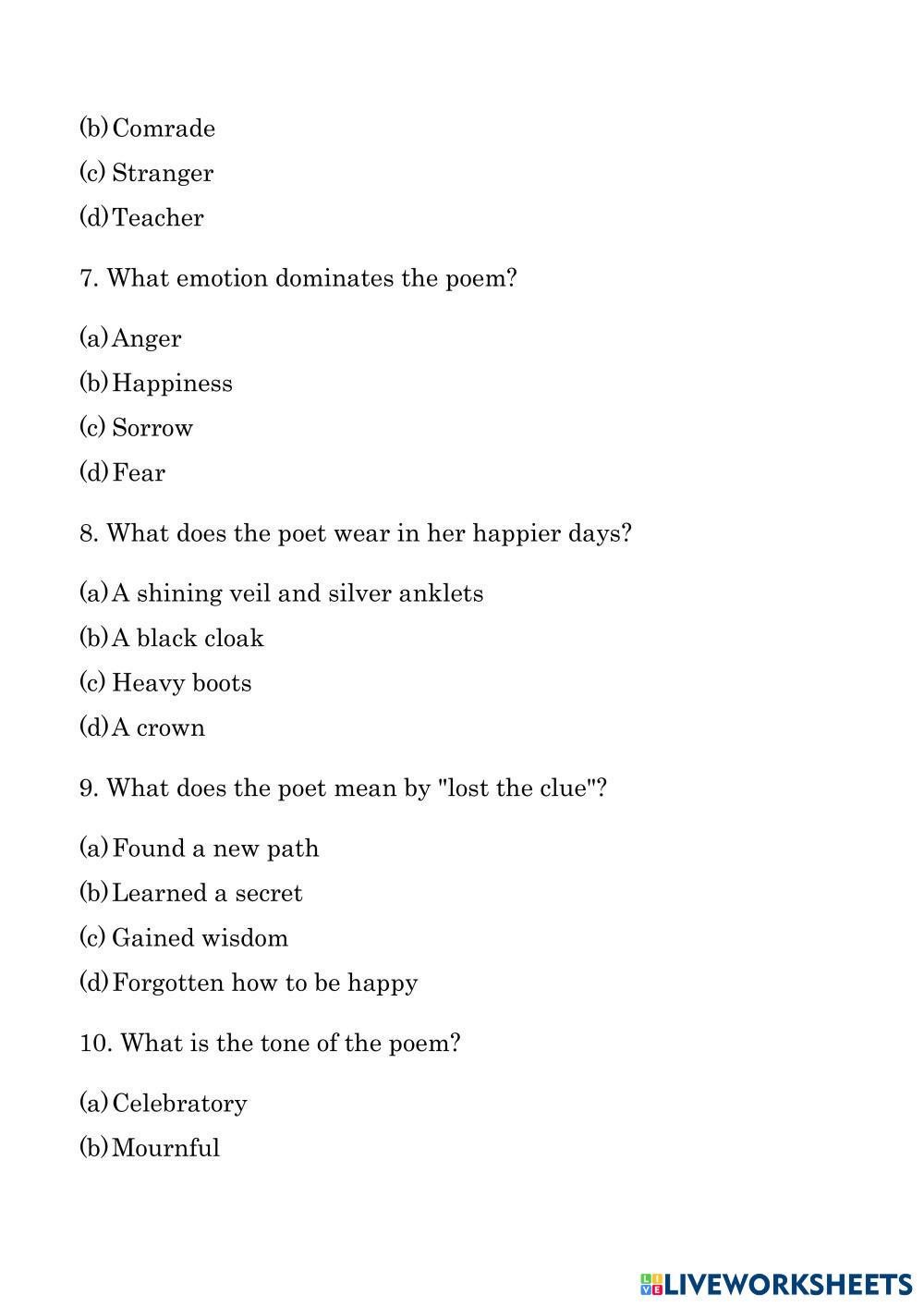 (b) Comrade
(c) Stranger
(d) Teacher

7. What emotion dominates the poem?

(a) Anger
(b) Happiness
(c) Sorrow
(d) Fear

8. What does the poet wear in her happier days?

(a) A shining veil and silver anklets
(b) A black cloak
(c) Heavy boots
(d) A crown

9. What does the poet mean by "lost the clue"?

(a) Found a new path
(b) Learned a secret
(c) Gained wisdom
(d) Forgotten how to be happy

10. What is the tone of the poem?

(a) Celebratory
(b) Mournful

LIVEWORKSHEETS